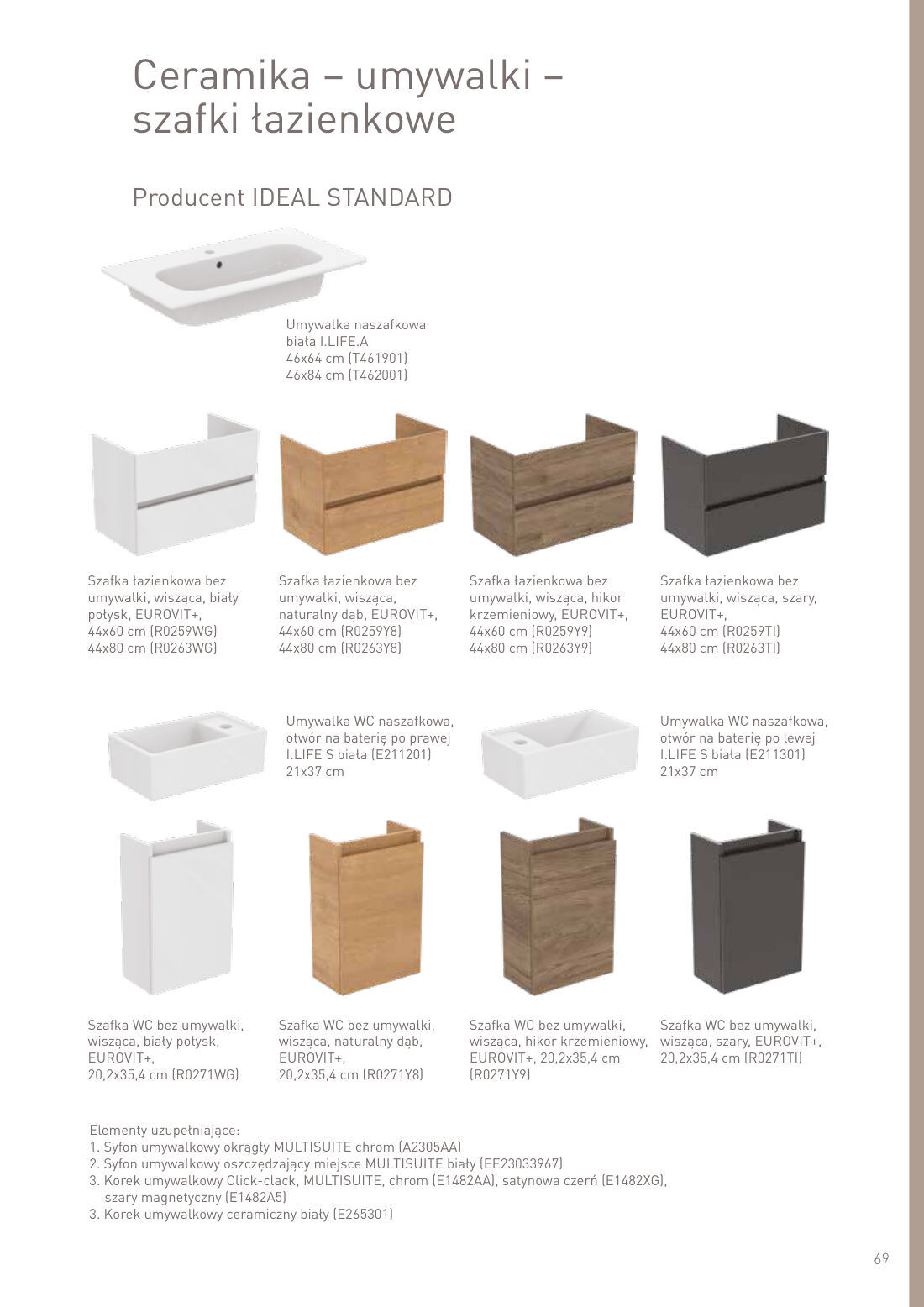 Ceramika – umywalki – szafki łazienkowe

Producent IDEAL STANDARD

Umywalka naszafkowa biała I.LIFE.A
46x64 cm (T461901)
46x84 cm (T462001)

Szafka łazienkowa bez umywalki, wisząca, biały połysk, EUROVIT+,
44x60 cm (R0259WG)
44x80 cm (R0263WG)

Szafka łazienkowa bez umywalki, wisząca, naturalny dąb, EUROVIT+,
44x60 cm (R0259Y8)
44x80 cm (R0263Y8)

Szafka łazienkowa bez umywalki, wisząca, hikor krzemieniowy, EUROVIT+,
44x60 cm (R0259Y9)
44x80 cm (R0263Y9)

Szafka łazienkowa bez umywalki, wisząca, szary, EUROVIT+,
44x60 cm (R0259TI)
44x80 cm (R0263TI)

Umywalka WC naszafkowa, otwór na baterię po prawej I.LIFE S biała (E211201)
21x37 cm

Umywalka WC naszafkowa, otwór na baterię po lewej I.LIFE S biała (E211301)
21x37 cm

Szafka WC bez umywalki, wisząca, biały połysk, EUROVIT+,
20,2x35,4 cm (R0271WG)

Szafka WC bez umywalki, wisząca, naturalny dąb, EUROVIT+,
20,2x35,4 cm (R0271Y8)

Szafka WC bez umywalki, wisząca, hikor krzemieniowy, EUROVIT+, 20,2x35,4 cm (R0271Y9)

Szafka WC bez umywalki, wisząca, szary, EUROVIT+, 20,2x35,4 cm (R0271TI)

Elementy uzupełniające:
1. Syfon umywalkowy okrągły MULTISUITE chrom (A2305AA)
2. Syfon umywalkowy oszczędzający miejsce MULTISUITE biały (EE23033967)
3. Korek umywalkowy Click-clack, MULTISUITE, chrom (E1482AA), satynowa czerń (E1482XG), szary magnetyczny (E1482A5)
3. Korek umywalkowy ceramiczny biały (E265301)

69